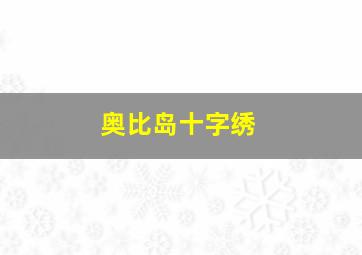 奥比岛十字绣